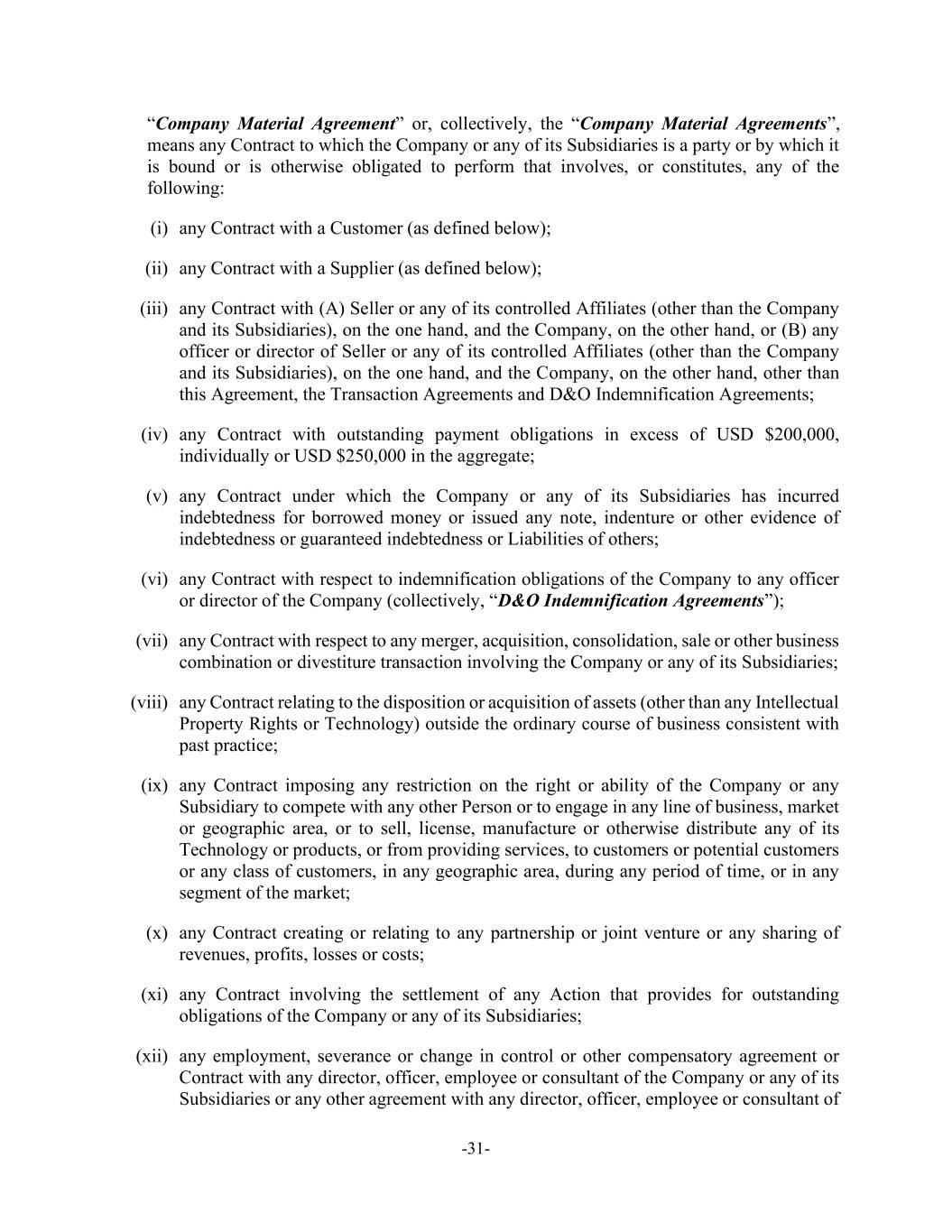 “Company Material Agreement” or, collectively, the “Company Material Agreements”, means any Contract to which the Company or any of its Subsidiaries is a party or by which it is bound or is otherwise obligated to perform that involves, or constitutes, any of the following:

(i) any Contract with a Customer (as defined below);

(ii) any Contract with a Supplier (as defined below);

(iii) any Contract with (A) Seller or any of its controlled Affiliates (other than the Company and its Subsidiaries), on the one hand, and the Company, on the other hand, or (B) any officer or director of Seller or any of its controlled Affiliates (other than the Company and its Subsidiaries), on the one hand, and the Company, on the other hand, other than this Agreement, the Transaction Agreements and D&O Indemnification Agreements;

(iv) any Contract with outstanding payment obligations in excess of USD \$200,000, individually or USD \$250,000 in the aggregate;

(v) any Contract under which the Company or any of its Subsidiaries has incurred indebtedness for borrowed money or issued any note, indenture or other evidence of indebtedness or guaranteed indebtedness or Liabilities of others;

(vi) any Contract with respect to indemnification obligations of the Company to any officer or director of the Company (collectively, “D&O Indemnification Agreements”);

(vii) any Contract with respect to any merger, acquisition, consolidation, sale or other business combination or divestiture transaction involving the Company or any of its Subsidiaries;

(viii) any Contract relating to the disposition or acquisition of assets (other than any Intellectual Property Rights or Technology) outside the ordinary course of business consistent with past practice;

(ix) any Contract imposing any restriction on the right or ability of the Company or any Subsidiary to compete with any other Person or to engage in any line of business, market or geographic area, or to sell, license, manufacture or otherwise distribute any of its Technology or products, or from providing services, to customers or potential customers or any class of customers, in any geographic area, during any period of time, or in any segment of the market;

(x) any Contract creating or relating to any partnership or joint venture or any sharing of revenues, profits, losses or costs;

(xi) any Contract involving the settlement of any Action that provides for outstanding obligations of the Company or any of its Subsidiaries;

(xii) any employment, severance or change in control or other compensatory agreement or Contract with any director, officer, employee or consultant of the Company or any of its Subsidiaries or any other agreement with any director, officer, employee or consultant of

-31-